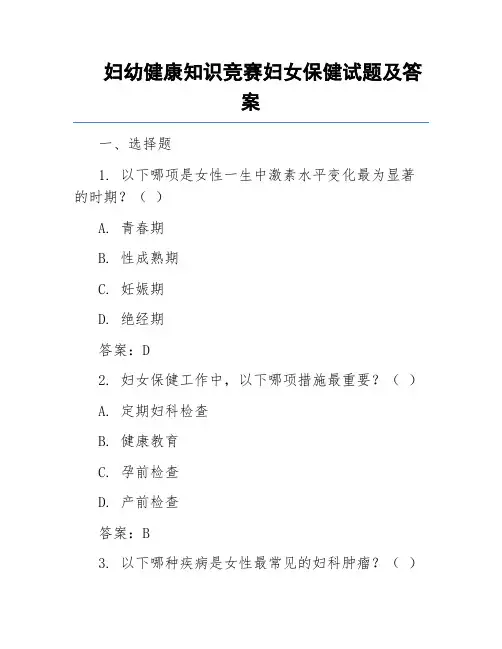 妇幼健康知识竞赛妇女保健试题及答案

一、选择题

1. 以下哪项是女性一生中激素水平变化最为显著的时期？（ ）

A. 青春期

B. 性成熟期

C. 妊娠期

D. 绝经期

答案：D

2. 妇女保健工作中，以下哪项措施最重要？（ ）

A. 定期妇科检查

B. 健康教育

C. 孕前检查

D. 产前检查

答案：B

3. 以下哪种疾病是女性最常见的妇科肿瘤？（ ）